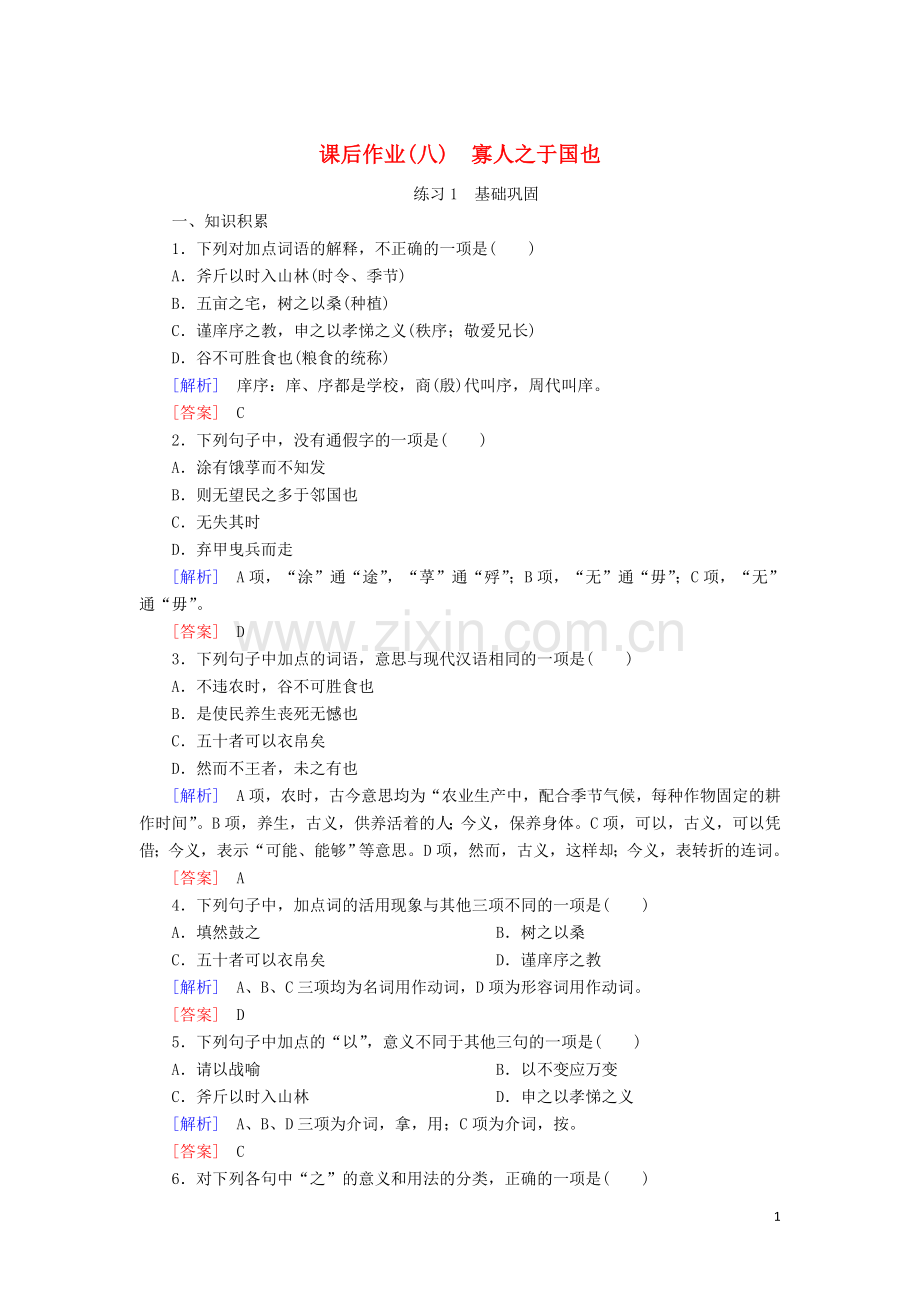 课后作业(八)　寡人之于国也

练习1　基础巩固

一、知识积累

1．下列对加点词语的解释，不正确的一项是(　　)

A．斧斤以时入山林(时令、季节)

B．五亩之宅，树之以桑(种植)

C．谨庠序之教，申之以孝悌之义(秩序；敬爱兄长)

D．谷不可胜食也(粮食的统称)

[解析]　庠序：庠、序都是学校，商(殷)代叫序，周代叫庠。

[答案]　C

2．下列句子中，没有通假字的一项是(　　)

A．涂有饿莩而不知发

B．则无望民之多于邻国也

C．无失其时

D．弃甲曳兵而走

[解析]　A项，“涂”通“途”，“莩”通“殍”；B项，“无”通“毋”；C项，“无”通“毋”。

[答案]　D

3．下列句子中加点的词语，意思与现代汉语相同的一项是(　　)

A．不违农时，谷不可胜食也

B．是使民养生丧死无憾也

C．五十者可以衣帛矣

D．然而不王者，未之有也

[解析]　A项，农时，古今意思均为“农业生产中，配合季节气候，每种作物固定的耕作时间”。B项，养生，古义，供养活着的人；今义，保养身体。C项，可以，古义，可以凭借；今义，表示“可能、能够”等意思。D项，然而，古义，这样却；今义，表转折的连词。

[答案]　A

4．下列句子中，加点词的活用现象与其他三项不同的一项是(　　)

A．填然鼓之　B．树之以桑

C．五十者可以衣帛矣　D．谨庠序之教

[解析]　A、B、C三项均为名词用作动词，D项为形容词用作动词。

[答案]　D

5．下列句子中加点的“以”，意义不同于其他三句的一项是(　　)

A．请以战喻　B．以不变应万变

C．斧斤以时入山林　D．申之以孝悌之义

[解析]　A、B、D三项为介词，拿，用；C项为介词，按。

[答案]　C

6．对下列各句中“之”的意义和用法的分类，正确的一项是(　　)

1

www.zixin.com.cn